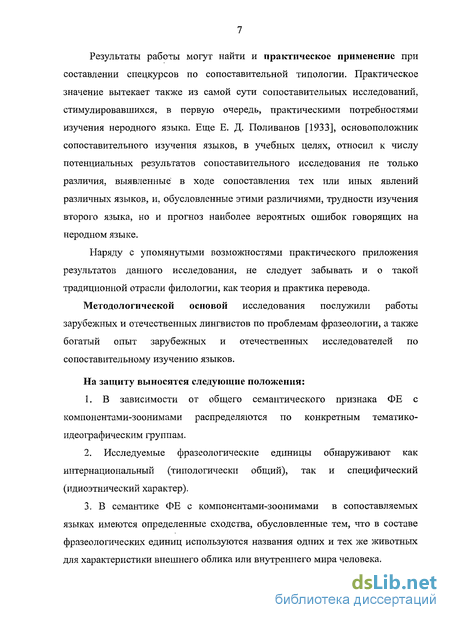 7

Результаты работы могут найти и практическое применение при составлении спецкурсов по сопоставительной типологии. Практическое значение вытекает также из самой сути сопоставительных исследований, стимулировавшихся, в первую очередь, практическими потребностями изучения неродного языка. Еще Е. Д. Поливанов [1933], основоположник сопоставительного изучения языков, в учебных целях, относил к числу потенциальных результатов сопоставительного исследования не только различия, выявленные в ходе сопоставления тех или иных явлений различных языков, и, обусловленные этими различиями, трудности изучения второго языка, но и прогноз наиболее вероятных ошибок говорящих на неродном языке.

Наряду с упомянутыми возможностями практического приложения результатов данного исследования, не следует забывать и о такой традиционной отрасли филологии, как теория и практика перевода.

Методологической основой исследования послужили работы зарубежных и отечественных лингвистов по проблемам фразеологии, а также богатый опыт зарубежных и отечественных исследователей по сопоставительному изучению языков.

На защиту выносятся следующие положения:

1. В зависимости от общего семантического признака ФЕ с компонентами-зоонимами распределяются по конкретным тематико-идеографическим группам.

2. Исследуемые фразеологические единицы обнаруживают как интернациональный (типологически общий), так и специфический (идиоэтнический характер).

3. В семантике ФЕ с компонентами-зоонимами в сопоставляемых языках имеются определенные сходства, обусловленные тем, что в составе фразеологических единиц используются названия одних и тех же животных для характеристики внешнего облика или внутреннего мира человека.

dsLib.net
библиотека диссертаций